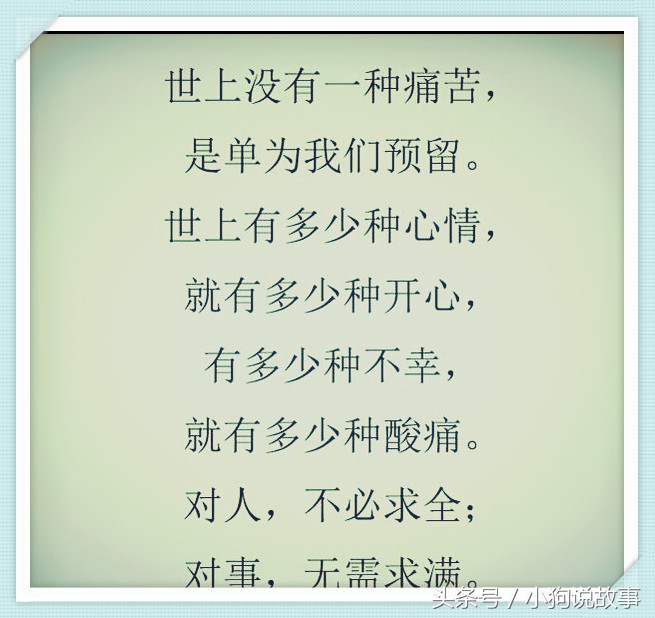 世上没有一种痛苦，
是单为我们预留。
世上有多少种心情，
就有多少种开心，
有多少种不幸，
就有多少种酸痛。
对人，不必求全；
对事，无需求满。

头条号 / 小狗说故事